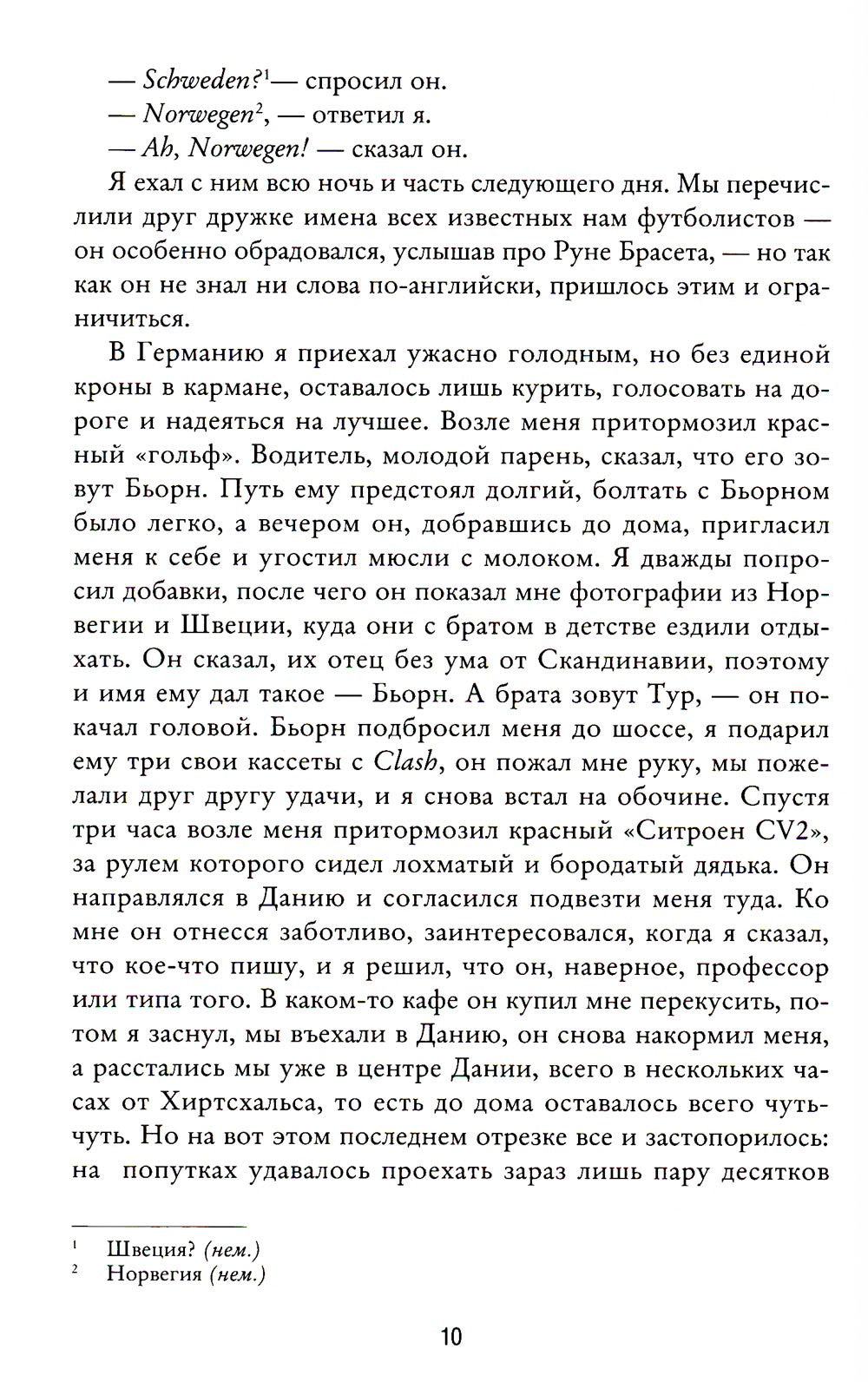 — Schweden?$^1$— спросил он.
— Norwegen$^2$, — ответил я.
— Ah, Norwegen! — сказал он.

Я ехал с ним всю ночь и часть следующего дня. Мы перечислили друг дружке имена всех известных нам футболистов — он особенно обрадовался, услышав про Руне Брасета, — но так как он не знал ни слова по-английски, пришлось этим и ограничиться.

В Германию я приехал ужасно голодным, но без единой кроны в кармане, оставалось лишь курить, голосовать на дороге и надеяться на лучшее. Возле меня притормозил красный «гольф». Водитель, молодой парень, сказал, что его зовут Бьорн. Путь ему предстоял долгий, болтать с Бьорном было легко, а вечером он, добравшись до дома, пригласил меня к себе и угостил мюсли с молоком. Я дважды попросил добавки, после чего он показал мне фотографии из Норвегии и Швеции, куда они с братом в детстве ездили отдыхать. Он сказал, их отец без ума от Скандинавии, поэтому и имя ему дал такое — Бьорн. А брата зовут Тур, — он покачал головой. Бьорн подбросил меня до шоссе, я подарил ему три свои кассеты с Clash, он пожал мне руку, мы пожелали друг другу удачи, и я снова встал на обочине. Спустя три часа возле меня притормозил красный «Ситроен CV2», за рулем которого сидел лохматый и бородатый дядька. Он направлялся в Данию и согласился подвезти меня туда. Ко мне он отнесся заботливо, заинтересовался, когда я сказал, что кое-что пишу, и я решил, что он, наверное, профессор или типа того. В каком-то кафе он купил мне перекусить, потом я заснул, мы въехали в Данию, он снова накормил меня, а расстались мы уже в центре Дании, всего в нескольких часах от Хиртсхальса, то есть до дома оставалось всего чуть-чуть. Но на вот этом последнем отрезке все и застопорилось: на попутках удавалось проехать зараз лишь пару десятков

$^1$ Швеция? (нем.)
$^2$ Норвегия (нем.)

10